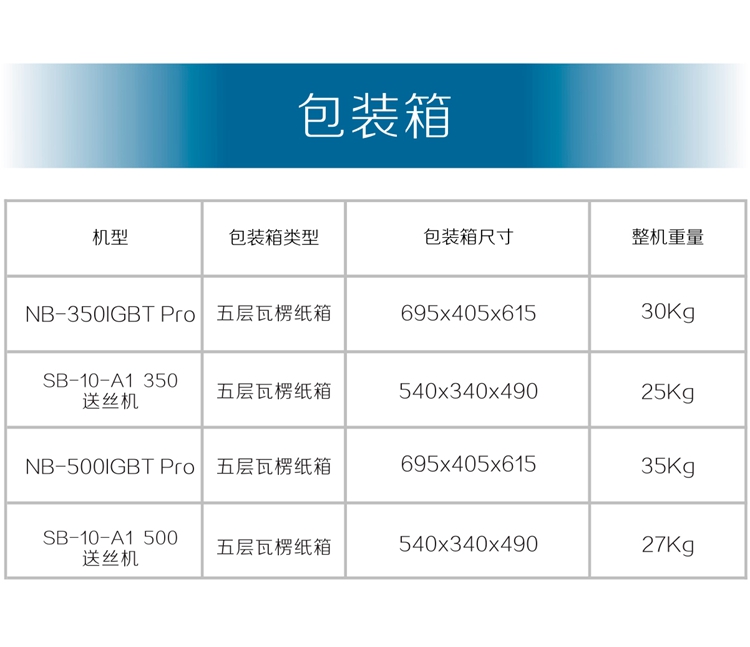 包装箱

| 机型 | 包装箱类型 | 包装箱尺寸 | 整机重量 |
|---|---|---|---|
| NB-350IGBT Pro | 五层瓦楞纸箱 | 695x405x615 | 30Kg |
| SB-10-A1 350 送丝机 | 五层瓦楞纸箱 | 540x340x490 | 25Kg |
| NB-500IGBT Pro | 五层瓦楞纸箱 | 695x405x615 | 35Kg |
| SB-10-A1 500 送丝机 | 五层瓦楞纸箱 | 540x340x490 | 27Kg |